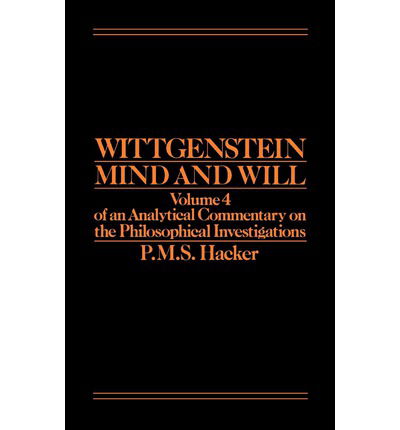 WITTGENSTEIN
MIND AND WILL

Volume 4
of an Analytical Commentary on the Philosophical Investigations

P.M.S. Hacker